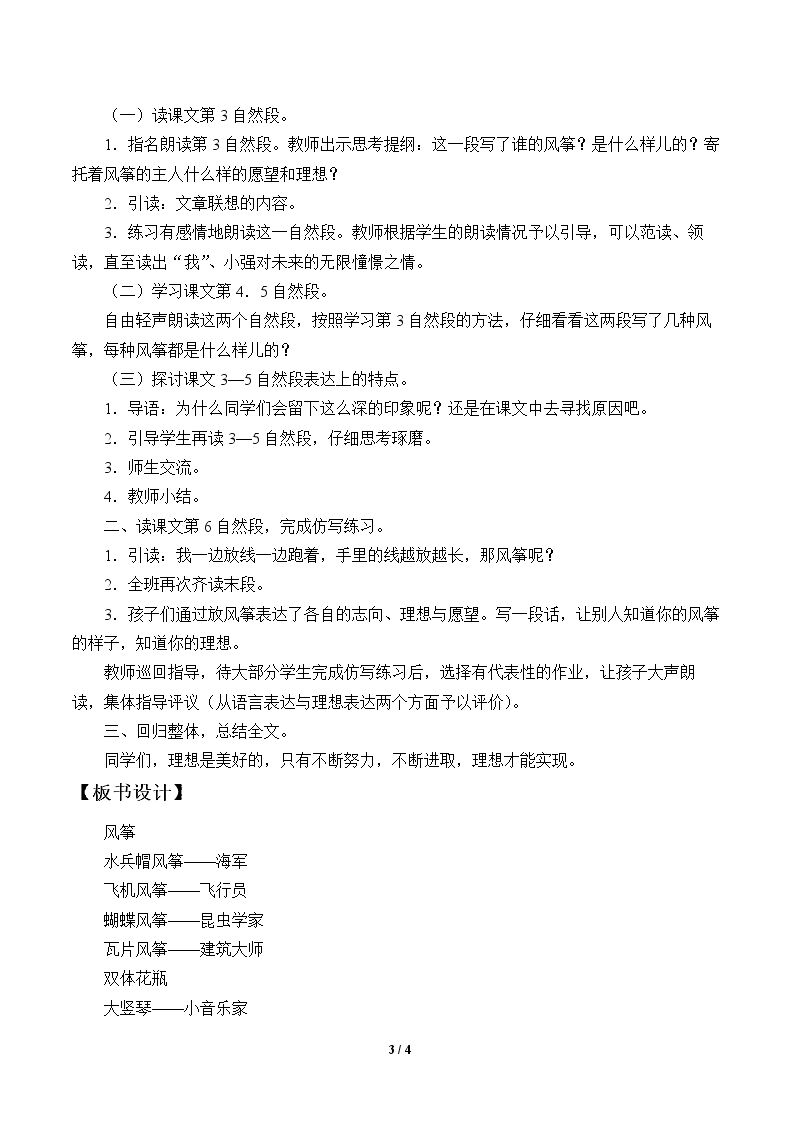 （一）读课文第3自然段。

1．指名朗读第3自然段。教师出示思考提纲：这一段写了谁的风筝？是什么样儿的？寄托着风筝的主人什么样的愿望和理想？

2．引读：文章联想的内容。

3．练习有感情地朗读这一自然段。教师根据学生的朗读情况予以引导，可以范读、领读，直至读出“我”、小强对未来的无限憧憬之情。

（二）学习课文第4．5自然段。

自由轻声朗读这两个自然段，按照学习第3自然段的方法，仔细看看这两段写了几种风筝，每种风筝都是什么样儿的？

（三）探讨课文3—5自然段表达上的特点。

1．导语：为什么同学们会留下这么深的印象呢？还是在课文中去寻找原因吧。

2．引导学生再读3—5自然段，仔细思考琢磨。

3．师生交流。

4．教师小结。

二、读课文第6自然段，完成仿写练习。

1．引读：我一边放线一边跑着，手里的线越放越长，那风筝呢？

2．全班再次齐读末段。

3．孩子们通过放风筝表达了各自的志向、理想与愿望。写一段话，让别人知道你的风筝的样子，知道你的理想。

教师巡回指导，待大部分学生完成仿写练习后，选择有代表性的作业，让孩子大声朗读，集体指导评议（从语言表达与理想表达两个方面予以评价）。

三、回归整体，总结全文。

同学们，理想是美好的，只有不断努力，不断进取，理想才能实现。

【板书设计】

风筝
水兵帽风筝——海军
飞机风筝——飞行员
蝴蝶风筝——昆虫学家
瓦片风筝——建筑大师
双体花瓶
大竖琴——小音乐家

3 / 4